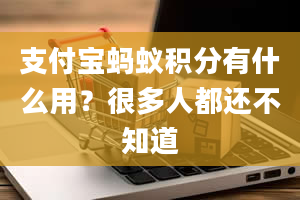 支付宝蚂蚁积分有什么用？很多人都还不知道